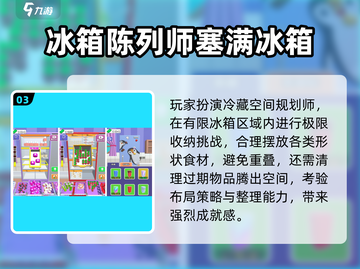 九游

冰箱陈列师塞满冰箱

03

玩家扮演冷藏空间规划师，在有限冰箱区域内进行极限收纳挑战，合理摆放各类形状食材，避免重叠，还需清理过期物品腾出空间，考验布局策略与整理能力，带来强烈成就感。